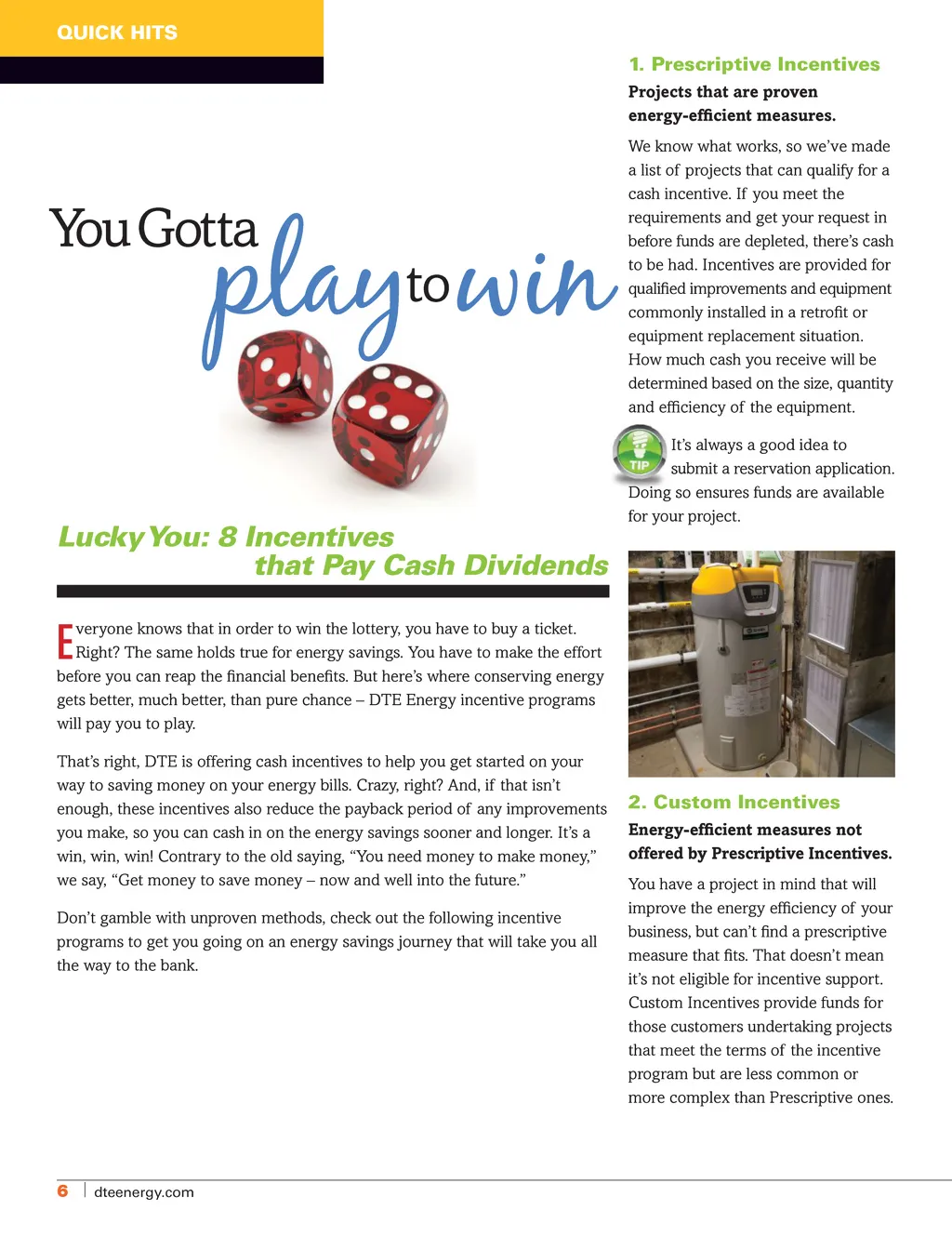 QUICK HITS

You Gotta play to win

Lucky You: 8 Incentives that Pay Cash Dividends

Everyone knows that in order to win the lottery, you have to buy a ticket. Right? The same holds true for energy savings. You have to make the effort before you can reap the financial benefits. But here's where conserving energy gets better, much better, than pure chance – DTE Energy incentive programs will pay you to play.

That's right, DTE is offering cash incentives to help you get started on your way to saving money on your energy bills. Crazy, right? And, if that isn't enough, these incentives also reduce the payback period of any improvements you make, so you can cash in on the energy savings sooner and longer. It's a win, win, win! Contrary to the old saying, "You need money to make money," we say, "Get money to save money – now and well into the future."

Don't gamble with unproven methods, check out the following incentive programs to get you going on an energy savings journey that will take you all the way to the bank.

1. Prescriptive Incentives

Projects that are proven energy-efficient measures.

We know what works, so we've made a list of projects that can qualify for a cash incentive. If you meet the requirements and get your request in before funds are depleted, there's cash to be had. Incentives are provided for qualified improvements and equipment commonly installed in a retrofit or equipment replacement situation. How much cash you receive will be determined based on the size, quantity and efficiency of the equipment.

TIP

It's always a good idea to submit a reservation application. Doing so ensures funds are available for your project.

2. Custom Incentives

Energy-efficient measures not offered by Prescriptive Incentives.

You have a project in mind that will improve the energy efficiency of your business, but can't find a prescriptive measure that fits. That doesn't mean it's not eligible for incentive support. Custom Incentives provide funds for those customers undertaking projects that meet the terms of the incentive program but are less common or more complex than Prescriptive ones.

6 | dteenergy.com